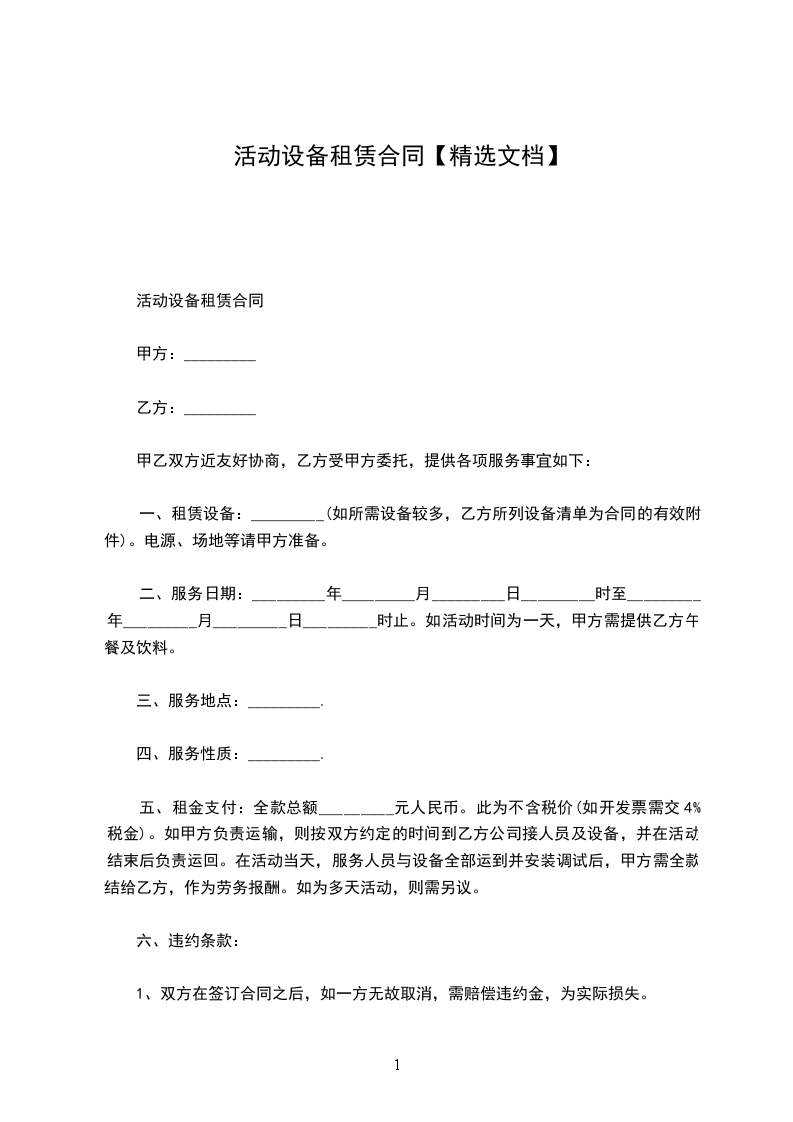 活动设备租赁合同【精选文档】

活动设备租赁合同

甲方：_________

乙方：_________

甲乙双方近友好协商，乙方受甲方委托，提供各项服务事宜如下：

一、租赁设备：_________(如所需设备较多，乙方所列设备清单为合同的有效附件)。电源、场地等请甲方准备。

二、服务日期：_________年_________月_________日_________时至_________年_________月_________日_________时止。如活动时间为一天，甲方需提供乙方午餐及饮料。

三、服务地点：_________.

四、服务性质：_________.

五、租金支付：全款总额_________元人民币。此为不含税价(如开发票需交 4%税金)。如甲方负责运输，则按双方约定的时间到乙方公司接人员及设备，并在活动结束后负责运回。在活动当天，服务人员与设备全部运到并安装调试后，甲方需全款结给乙方，作为劳务报酬。如为多天活动，则需另议。

六、违约条款：

1、双方在签订合同之后，如一方无故取消，需赔偿违约金，为实际损失。

1